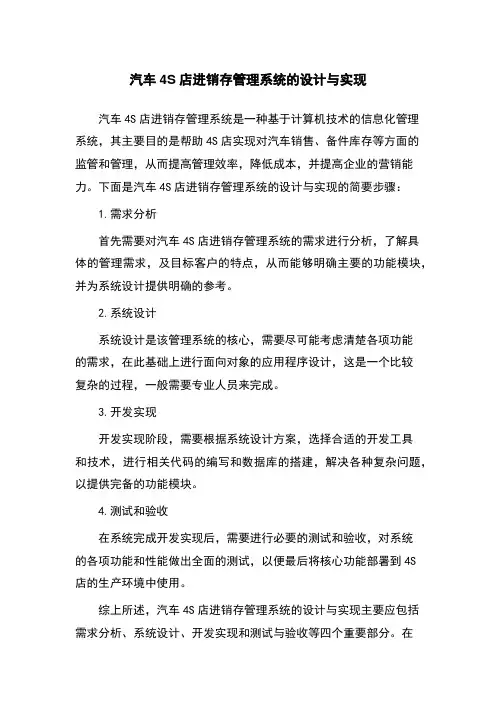 汽车 4S 店进销存管理系统的设计与实现

汽车 4S 店进销存管理系统是一种基于计算机技术的信息化管理系统，其主要目的是帮助 4S 店实现对汽车销售、备件库存等方面的监管和管理，从而提高管理效率，降低成本，并提高企业的营销能力。下面是汽车 4S 店进销存管理系统的设计与实现的简要步骤：

1. 需求分析

首先需要对汽车 4S 店进销存管理系统的需求进行分析，了解具体的管理需求，及目标客户的特点，从而能够明确主要的功能模块，并为系统设计提供明确的参考。

2. 系统设计

系统设计是该管理系统的核心，需要尽可能考虑清楚各项功能的需求，在此基础上进行面向对象的应用程序设计，这是一个比较复杂的过程，一般需要专业人员来完成。

3. 开发实现

开发实现阶段，需要根据系统设计方案，选择合适的开发工具和技术，进行相关代码的编写和数据库的搭建，解决各种复杂问题，以提供完备的功能模块。

4. 测试和验收

在系统完成开发实现后，需要进行必要的测试和验收，对系统的各项功能和性能做出全面的测试，以便最后将核心功能部署到 4S 店的生产环境中使用。

综上所述，汽车 4S 店进销存管理系统的设计与实现主要应包括需求分析、系统设计、开发实现和测试与验收等四个重要部分。在